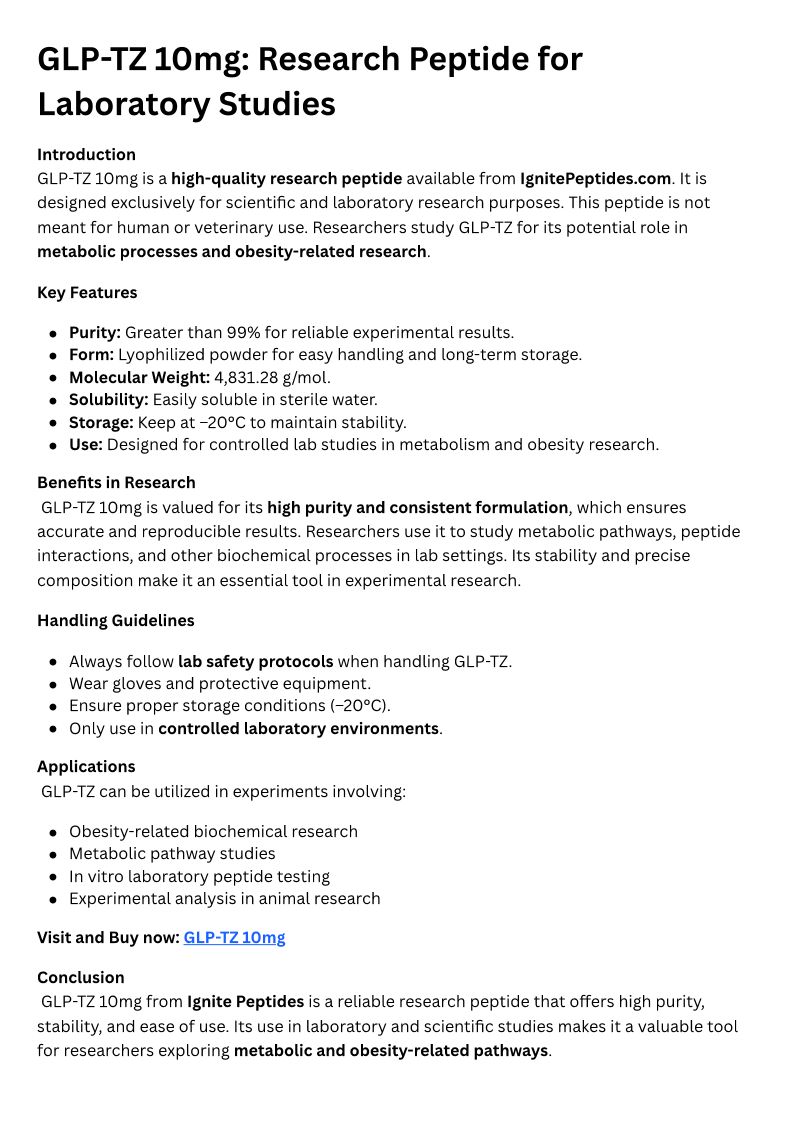 GLP-TZ 10mg: Research Peptide for Laboratory Studies

Introduction
GLP-TZ 10mg is a high-quality research peptide available from IgnitePeptides.com. It is designed exclusively for scientific and laboratory research purposes. This peptide is not meant for human or veterinary use. Researchers study GLP-TZ for its potential role in metabolic processes and obesity-related research.

Key Features

- Purity: Greater than 99% for reliable experimental results.
- Form: Lyophilized powder for easy handling and long-term storage.
- Molecular Weight: 4,831.28 g/mol.
- Solubility: Easily soluble in sterile water.
- Storage: Keep at −20°C to maintain stability.
- Use: Designed for controlled lab studies in metabolism and obesity research.

Benefits in Research
GLP-TZ 10mg is valued for its high purity and consistent formulation, which ensures accurate and reproducible results. Researchers use it to study metabolic pathways, peptide interactions, and other biochemical processes in lab settings. Its stability and precise composition make it an essential tool in experimental research.

Handling Guidelines

- Always follow lab safety protocols when handling GLP-TZ.
- Wear gloves and protective equipment.
- Ensure proper storage conditions (−20°C).
- Only use in controlled laboratory environments.

Applications
GLP-TZ can be utilized in experiments involving:

- Obesity-related biochemical research
- Metabolic pathway studies
- In vitro laboratory peptide testing
- Experimental analysis in animal research

Visit and Buy now: GLP-TZ 10mg

Conclusion
GLP-TZ 10mg from Ignite Peptides is a reliable research peptide that offers high purity, stability, and ease of use. Its use in laboratory and scientific studies makes it a valuable tool for researchers exploring metabolic and obesity-related pathways.